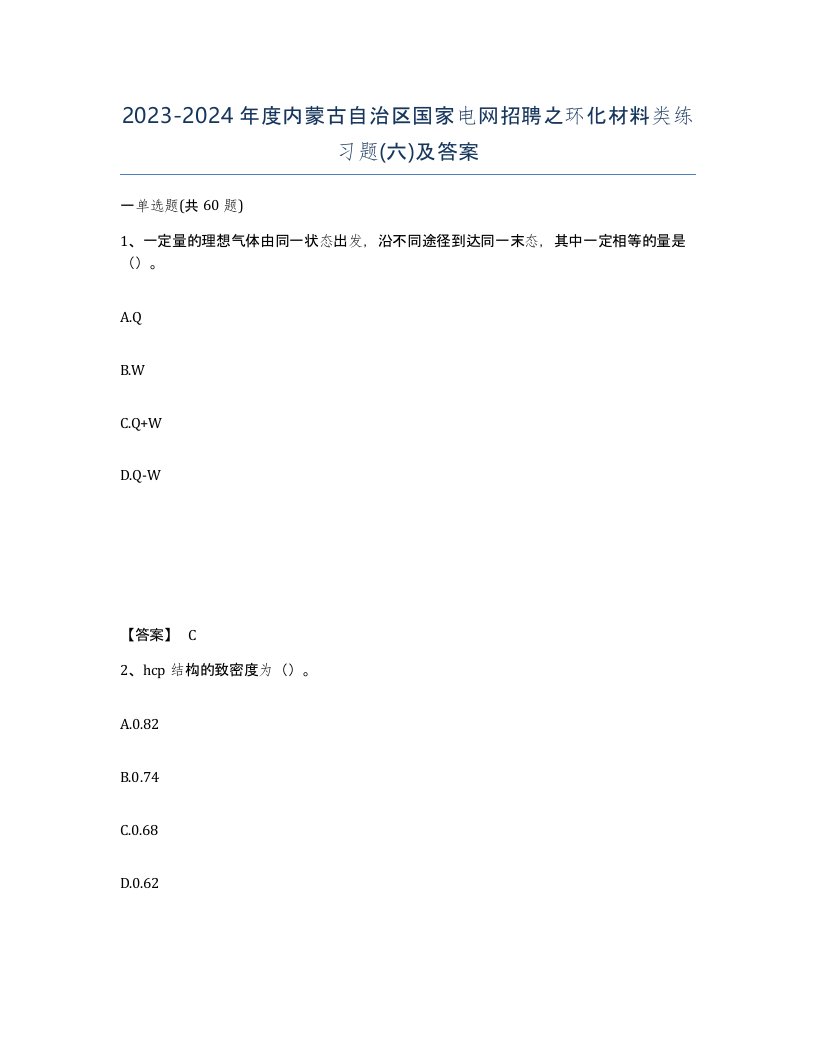 2023-2024年度内蒙古自治区国家电网招聘之环化材料类练习题(六)及答案

一单选题(共 60 题)

1、一定量的理想气体由同一状态出发，沿不同途径到达同一末态，其中一定相等的量是（）。

A.Q

B.W

C.Q+W

D.Q-W

【答案】 C

2、hcp 结构的致密度为（）。

A.0.82

B.0.74

C.0.68

D.0.62